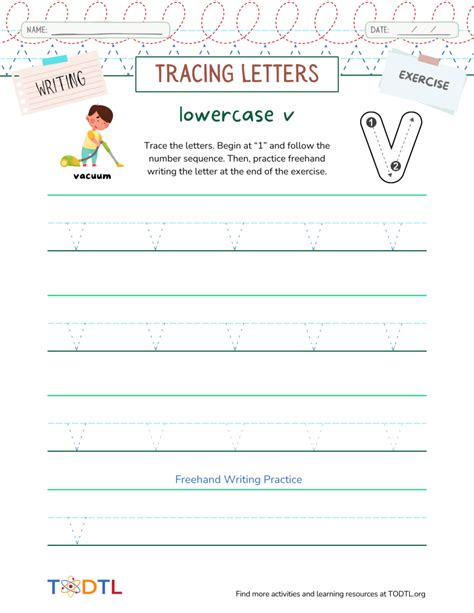 NAME:

DATE: / /

WRITING

TRACING LETTERS

EXERCISE

lowercase v

vacuum

Trace the letters. Begin at "1" and follow the number sequence. Then, practice freehand writing the letter at the end of the exercise.

1
2

v v v v v
v v v v v
v v v v v

Freehand Writing Practice

v

TODTL

Find more activities and learning resources at TODTL.org